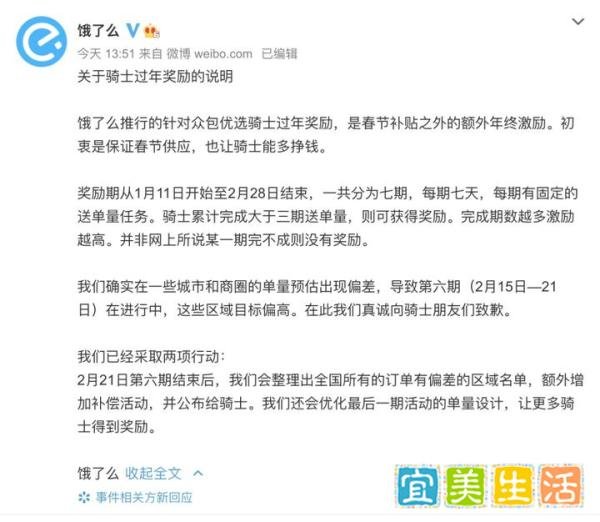 饿了么

今天 13:51 来自 微博 weibo.com 已编辑

关于骑士过年奖励的说明

饿了么推行的针对众包优选骑士过年奖励，是春节补贴之外的额外年终激励。初衷是保证春节供应，也让骑士能多挣钱。

奖励期从1月11日开始至2月28日结束，一共分为七期，每期七天，每期有固定的送单量任务。骑士累计完成大于三期送单量，则可获得奖励。完成期数越多激励越高。并非网上所说某一期完不成则没有奖励。

我们确实在一些城市和商圈的单量预估出现偏差，导致第六期（2月15日—21日）在进行中，这些区域目标偏高。在此我们真诚向骑士朋友们致歉。

我们已经采取两项行动：
2月21日第六期结束后，我们会整理出全国所有的订单有偏差的区域名单，额外增加补偿活动，并公布给骑士。我们还会优化最后一期活动的单量设计，让更多骑士得到奖励。

饿了么 收起全文

事件相关方新回应

宜美生活